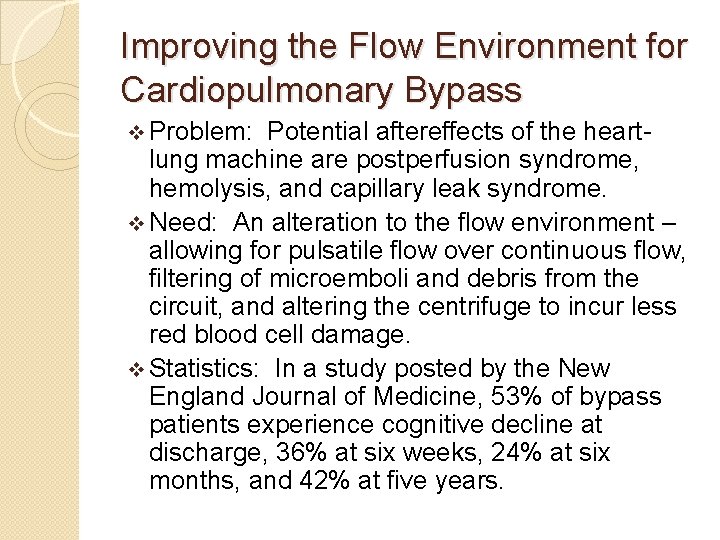 Improving the Flow Environment for Cardiopulmonary Bypass

❖ Problem: Potential aftereffects of the heart-lung machine are postperfusion syndrome, hemolysis, and capillary leak syndrome.

❖ Need: An alteration to the flow environment – allowing for pulsatile flow over continuous flow, filtering of microemboli and debris from the circuit, and altering the centrifuge to incur less red blood cell damage.

❖ Statistics: In a study posted by the New England Journal of Medicine, 53% of bypass patients experience cognitive decline at discharge, 36% at six weeks, 24% at six months, and 42% at five years.